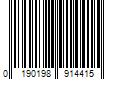 0 190198 914415